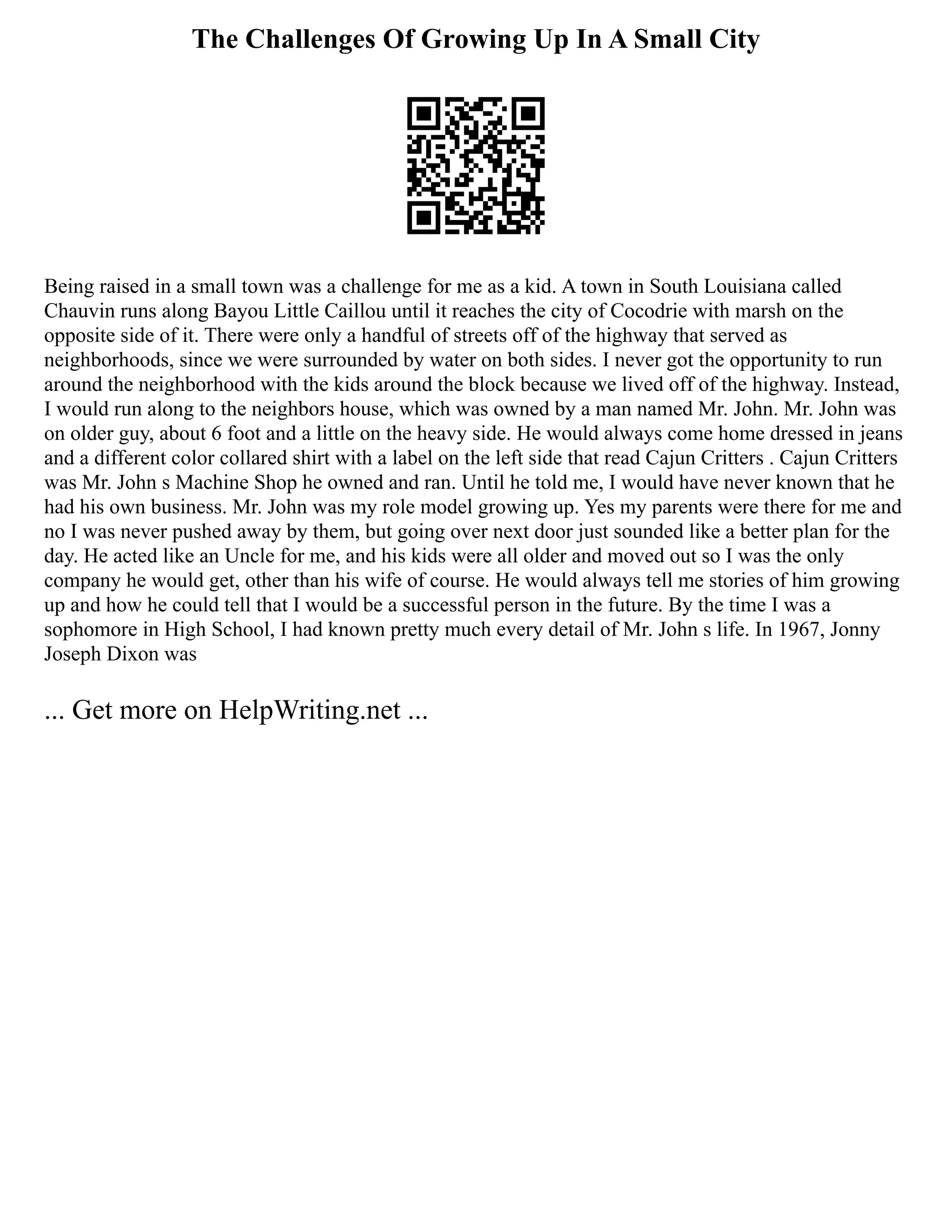 The Challenges Of Growing Up In A Small City

Being raised in a small town was a challenge for me as a kid. A town in South Louisiana called Chauvin runs along Bayou Little Caillou until it reaches the city of Cocodrie with marsh on the opposite side of it. There were only a handful of streets off of the highway that served as neighborhoods, since we were surrounded by water on both sides. I never got the opportunity to run around the neighborhood with the kids around the block because we lived off of the highway. Instead, I would run along to the neighbors house, which was owned by a man named Mr. John. Mr. John was on older guy, about 6 foot and a little on the heavy side. He would always come home dressed in jeans and a different color collared shirt with a label on the left side that read Cajun Critters . Cajun Critters was Mr. John s Machine Shop he owned and ran. Until he told me, I would have never known that he had his own business. Mr. John was my role model growing up. Yes my parents were there for me and no I was never pushed away by them, but going over next door just sounded like a better plan for the day. He acted like an Uncle for me, and his kids were all older and moved out so I was the only company he would get, other than his wife of course. He would always tell me stories of him growing up and how he could tell that I would be a successful person in the future. By the time I was a sophomore in High School, I had known pretty much every detail of Mr. John s life. In 1967, Jonny Joseph Dixon was

... Get more on HelpWriting.net ...